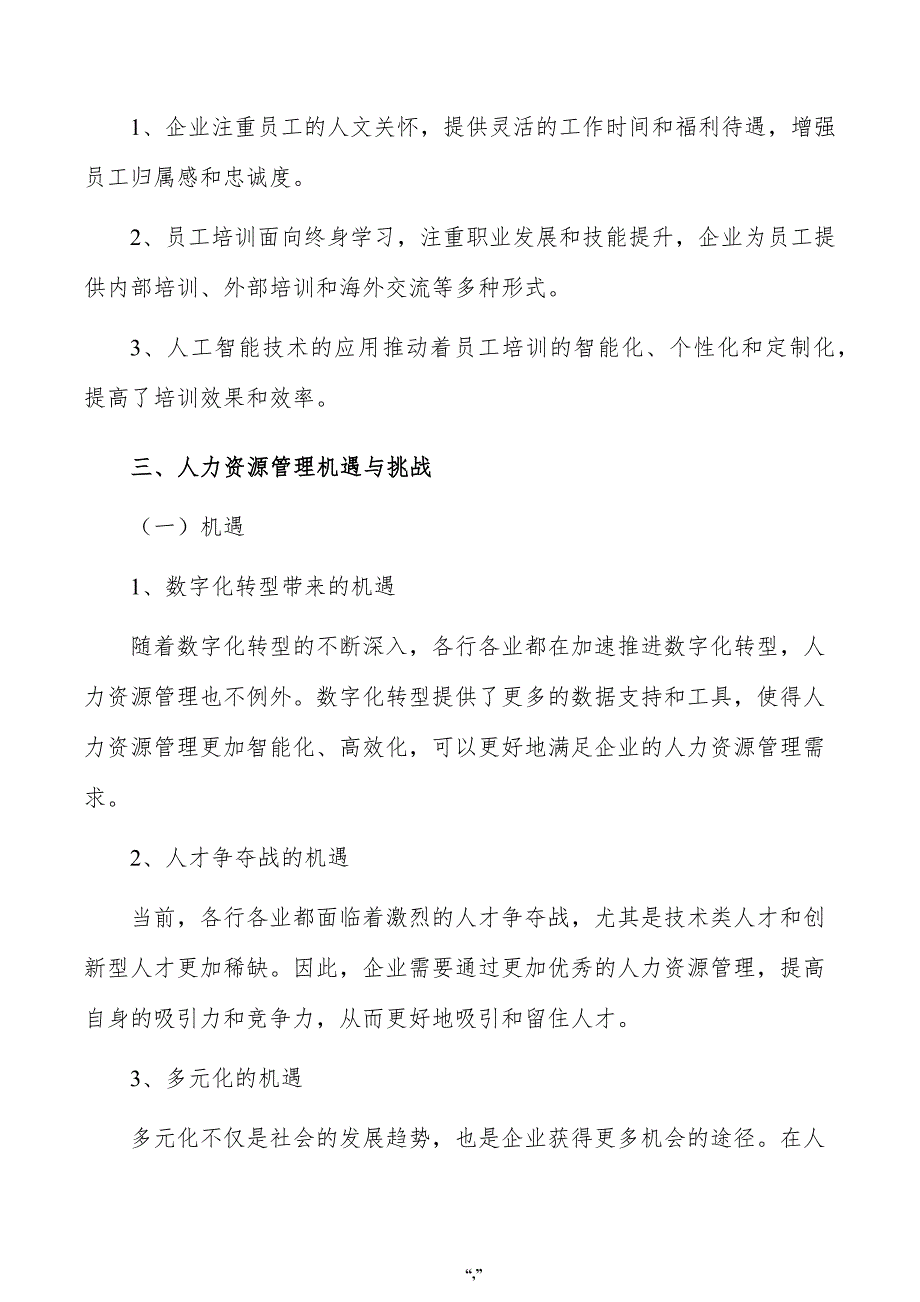 1、企业注重员工的人文关怀，提供灵活的工作时间和福利待遇，增强员工归属感和忠诚度。

2、员工培训面向终身学习，注重职业发展和技能提升，企业为员工提供内部培训、外部培训和海外交流等多种形式。

3、人工智能技术的应用推动着员工培训的智能化、个性化和定制化，提高了培训效果和效率。

三、人力资源管理机遇与挑战

（一）机遇

1、数字化转型带来的机遇

随着数字化转型的不断深入，各行各业都在加速推进数字化转型，人力资源管理也不例外。数字化转型提供了更多的数据支持和工具，使得人力资源管理更加智能化、高效化，可以更好地满足企业的人力资源管理需求。

2、人才争夺战的机遇

当前，各行各业都面临着激烈的人才争夺战，尤其是技术类人才和创新型人才更加稀缺。因此，企业需要通过更加优秀的人力资源管理，提高自身的吸引力和竞争力，从而更好地吸引和留住人才。

3、多元化的机遇

多元化不仅是社会的发展趋势，也是企业获得更多机会的途径。在人

“,”